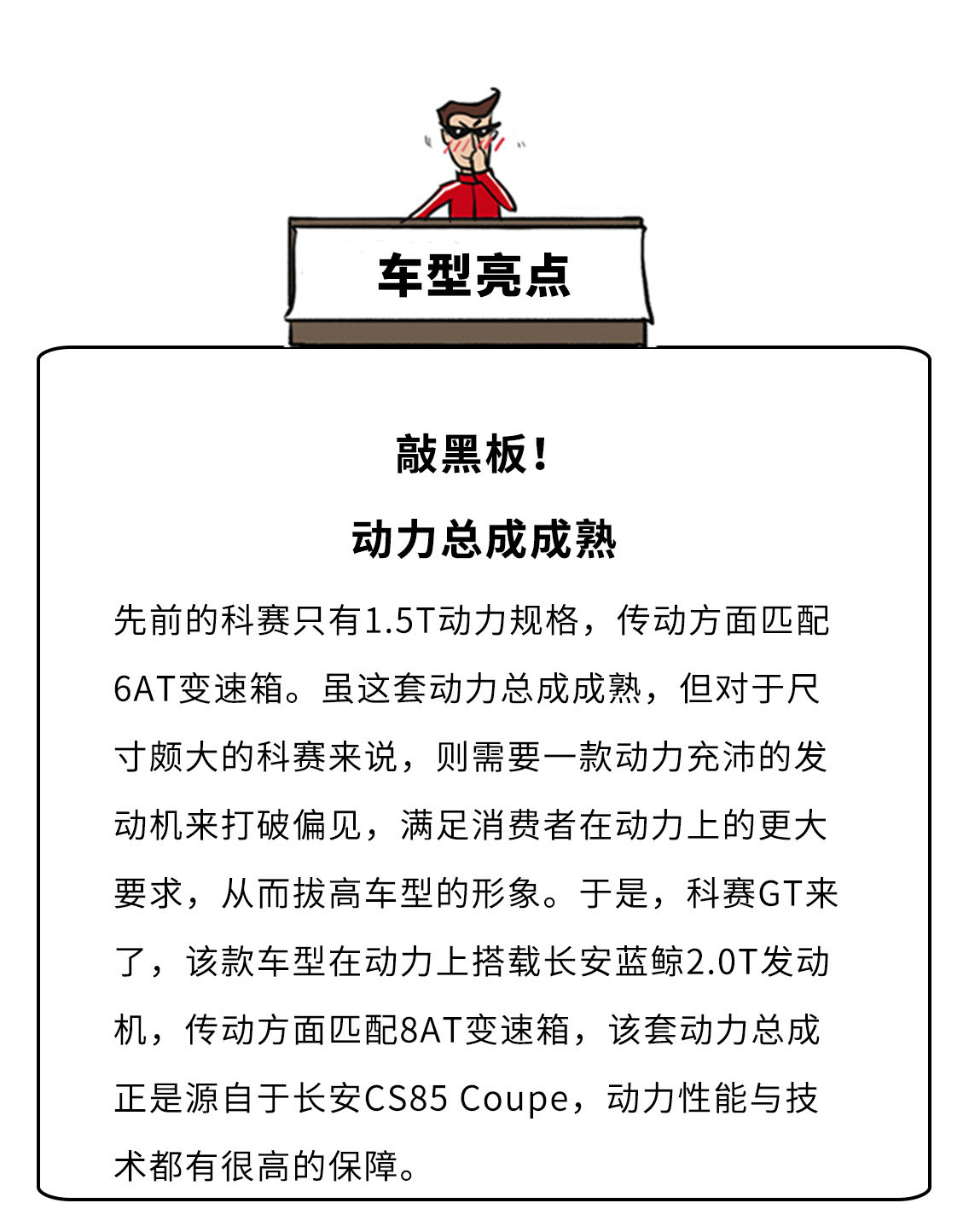 车型亮点

敲黑板！

动力总成成熟

先前的科赛只有1.5T动力规格，传动方面匹配6AT变速箱。虽这套动力总成成熟，但对于尺寸颇大的科赛来说，则需要一款动力充沛的发动机来打破偏见，满足消费者在动力上的更大要求，从而拔高车型的形象。于是，科赛GT来了，该款车型在动力上搭载长安蓝鲸2.0T发动机，传动方面匹配8AT变速箱，该套动力总成正是源自于长安CS85 Coupe，动力性能与技术都有很高的保障。